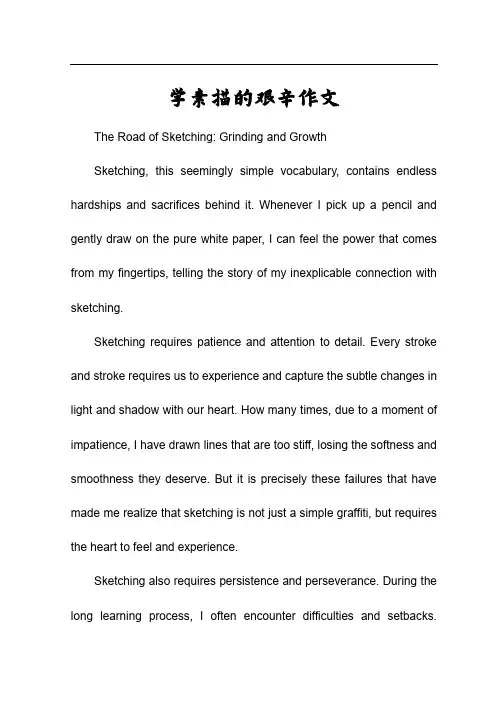 学素描的艰辛作文

The Road of Sketching: Grinding and Growth

Sketching, this seemingly simple vocabulary, contains endless hardships and sacrifices behind it. Whenever I pick up a pencil and gently draw on the pure white paper, I can feel the power that comes from my fingertips, telling the story of my inexplicable connection with sketching.

Sketching requires patience and attention to detail. Every stroke and stroke requires us to experience and capture the subtle changes in light and shadow with our heart. How many times, due to a moment of impatience, I have drawn lines that are too stiff, losing the softness and smoothness they deserve. But it is precisely these failures that have made me realize that sketching is not just a simple graffiti, but requires the heart to feel and experience.

Sketching also requires persistence and perseverance. During the long learning process, I often encounter difficulties and setbacks.